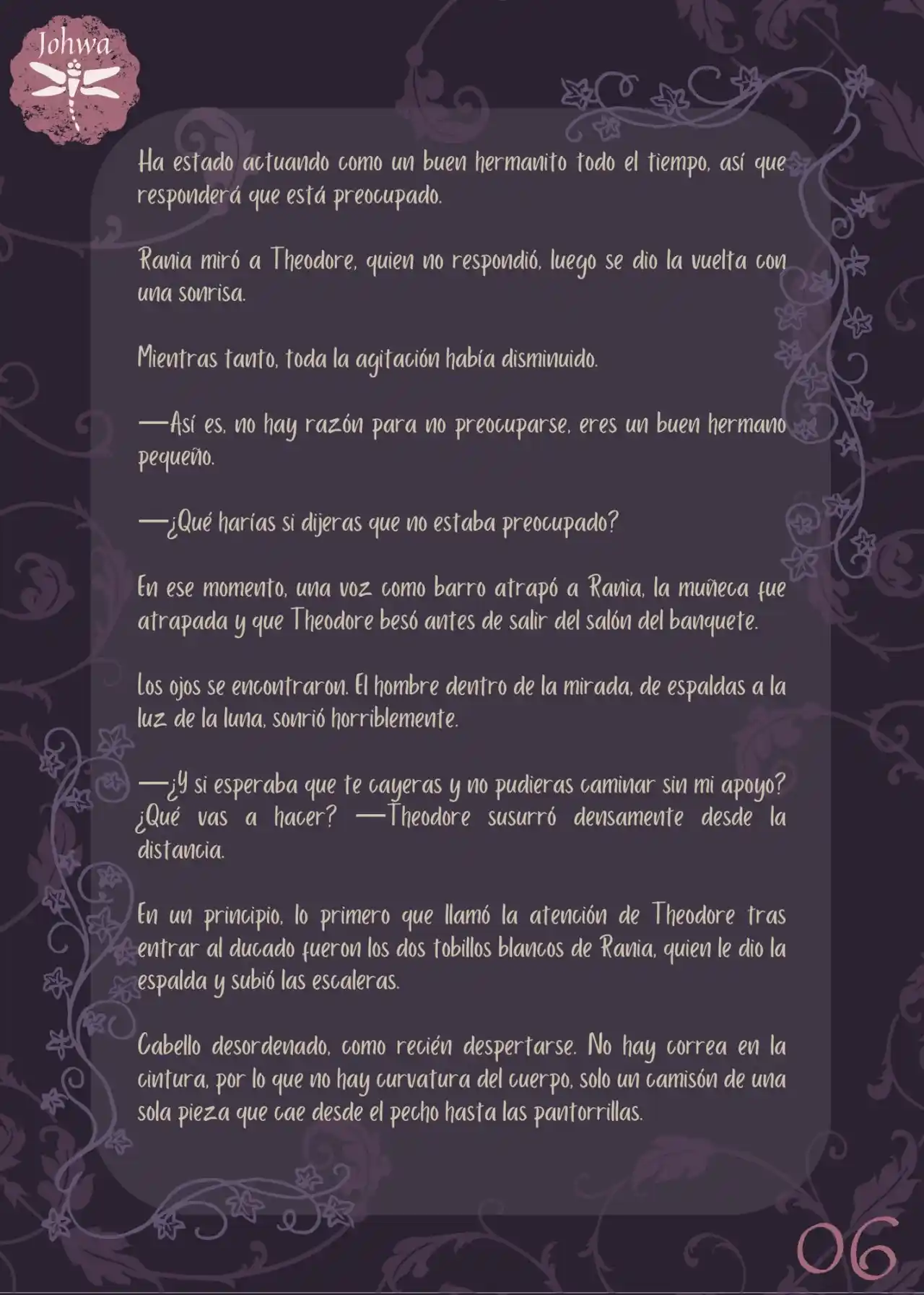 Johwa

Ha estado actuando como un buen hermanito todo el tiempo, así que responderá que está preocupado.

Rania miró a Theodore, quien no respondió, luego se dio la vuelta con una sonrisa.

Mientras tanto, toda la agitación había disminuido.

—Así es, no hay razón para no preocuparse, eres un buen hermano pequeño.

—¿Qué harías si dijeras que no estaba preocupado?

En ese momento, una voz como barro atrapó a Rania, la muñeca fue atrapada y que Theodore besó antes de salir del salón del banquete.

Los ojos se encontraron. El hombre dentro de la mirada, de espaldas a la luz de la luna, sonrió horriblemente.

—¿Y si esperaba que te cayeras y no pudieras caminar sin mi apoyo? ¿Qué vas a hacer? —Theodore susurró densamente desde la distancia.

En un principio, lo primero que llamó la atención de Theodore tras entrar al ducado fueron los dos tobillos blancos de Rania, quien le dio la espalda y subió las escaleras.

Cabello desordenado, como recién despertarse. No hay correa en la cintura, por lo que no hay curvatura del cuerpo, solo un camisón de una sola pieza que cae desde el pecho hasta las pantorrillas.

06